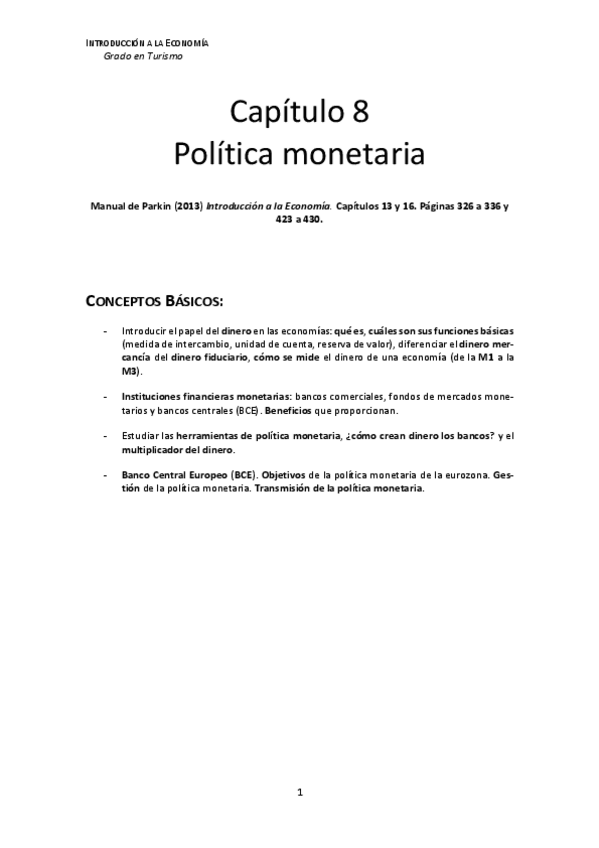 INTRODUCCIÓN A LA ECONOMÍA
Grado en Turismo

Capítulo 8
Política monetaria

Manual de Parkin (2013) Introducción a la Economía. Capítulos 13 y 16. Páginas 326 a 336 y 423 a 430.

CONCEPTOS BÁSICOS:

- Introducir el papel del dinero en las economías: qué es, cuáles son sus funciones básicas (medida de intercambio, unidad de cuenta, reserva de valor), diferenciar el dinero mercancía del dinero fiduciario, cómo se mide el dinero de una economía (de la M1 a la M3).

- Instituciones financieras monetarias: bancos comerciales, fondos de mercados monetarios y bancos centrales (BCE). Beneficios que proporcionan.

- Estudiar las herramientas de política monetaria, ¿cómo crean dinero los bancos? y el multiplicador del dinero.

- Banco Central Europeo (BCE). Objetivos de la política monetaria de la eurozona. Gestión de la política monetaria. Transmisión de la política monetaria.

1